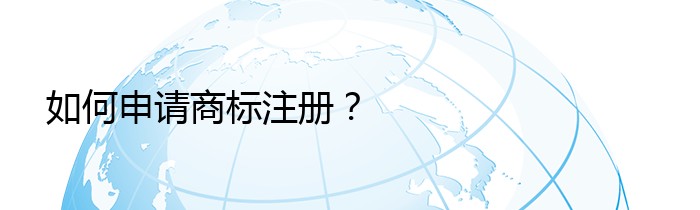 如何申请商标注册？